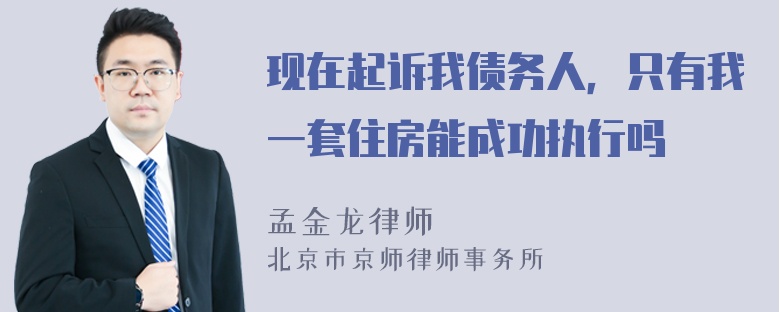 现在起诉我债务人，只有我一套住房能成功执行吗

孟金龙律师
北京市京师律师事务所